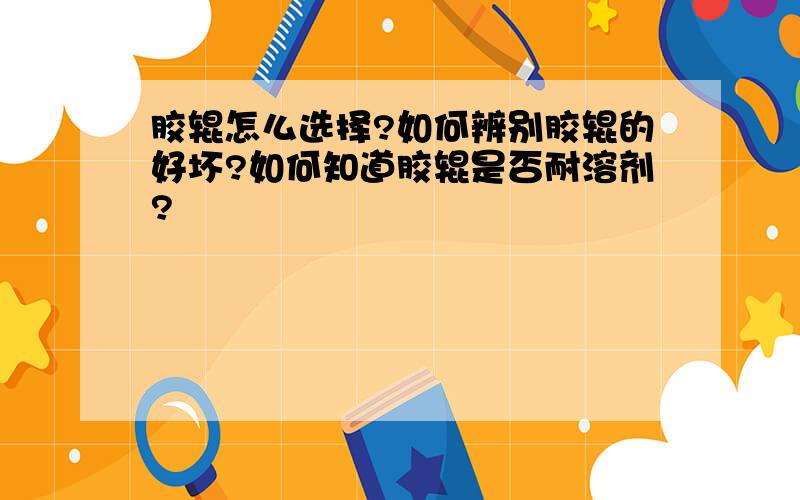 胶辊怎么选择?如何辨别胶辊的好坏?如何知道胶辊是否耐溶剂?